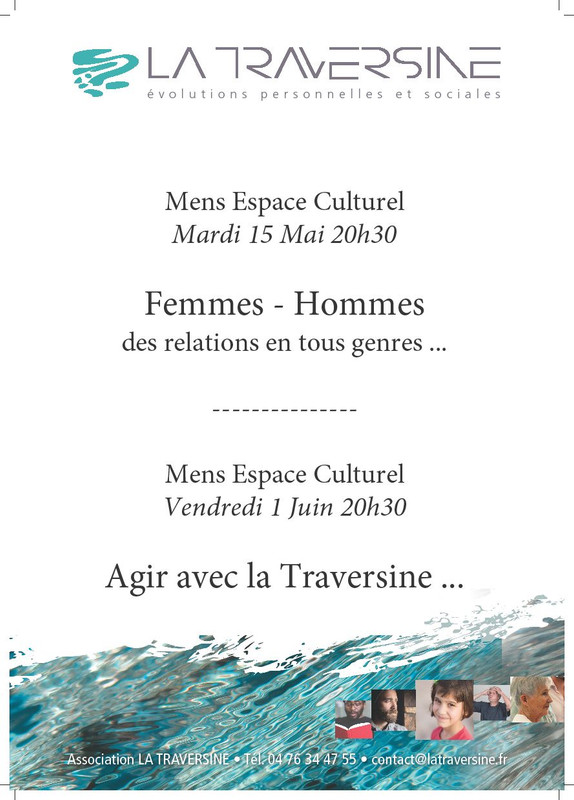 LA TRAVERSINE
évolutions personnelles et sociales

Mens Espace Culturel
Mardi 15 Mai 20h30

Femmes - Hommes
des relations en tous genres ...

---------------

Mens Espace Culturel
Vendredi 1 Juin 20h30

Agir avec la Traversine ...

Association LA TRAVERSINE • Tél. 04 76 34 47 55 • contact@latraversine.fr